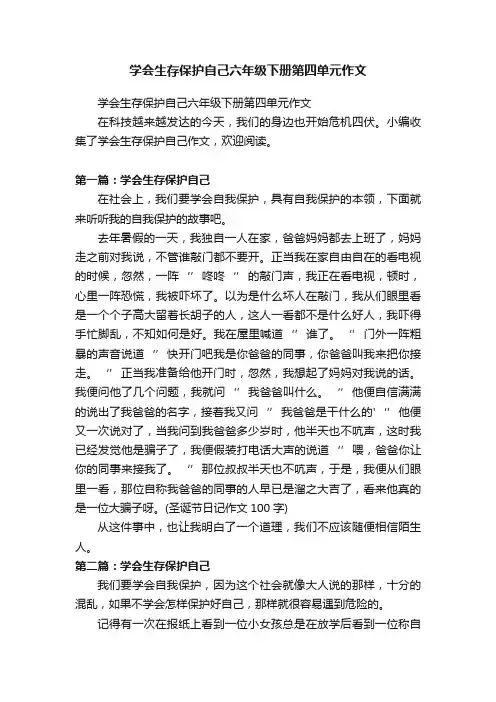 学会生存保护自己六年级下册第四单元作文

学会生存保护自己六年级下册第四单元作文

在科技越来越发达的今天，我们的身边也开始危机四伏。小编收集了学会生存保护自己作文，欢迎阅读。

第一篇：学会生存保护自己

在社会上，我们要学会自我保护，具有自我保护的本领，下面就来听听我的自我保护的故事吧。

去年暑假的一天，我独自一人在家，爸爸妈妈都去上班了，妈妈走之前对我说，不管谁敲门都不要开。正当我在家自由自在的看电视的时候，忽然，一阵“咚咚”的敲门声，我正在看电视，顿时，心里一阵恐慌，我被吓坏了。以为是什么坏人在敲门，我从们眼里看是一个个子高大留着长胡子的人，这人一看都不是什么好人，我吓得手忙脚乱，不知如何是好。我在屋里喊道“谁了。”门外一阵粗暴的声音说道“快开门吧我是你爸爸的同事，你爸爸叫我来把你接走。”正当我准备给他开门时，忽然，我想起了妈妈对我说的话。我便问他了几个问题，我就问“我爸爸叫什么。”他便自信满满的说出了我爸爸的名字，接着我又问“我爸爸是干什么的'”他便又一次说对了，当我问到我爸爸多少岁时，他半天也不吭声，这时我已经发觉他是骗子了，我便假装打电话大声的说道“喂，爸爸你让你的同事来接我了。”那位叔叔半天也不吭声，于是，我便从们眼里一看，那位自称我爸爸的同事的人早已是溜之大吉了，看来他真的是一位大骗子呀。(圣诞节日记作文 100 字)

从这件事中，也让我明白了一个道理，我们不应该随便相信陌生人。

第二篇：学会生存保护自己

我们要学会自我保护，因为这个社会就像大人说的那样，十分的混乱，如果不学会怎样保护好自己，那样就很容易遇到危险的。

记得有一次在报纸上看到一位小女孩总是在放学后看到一位称自